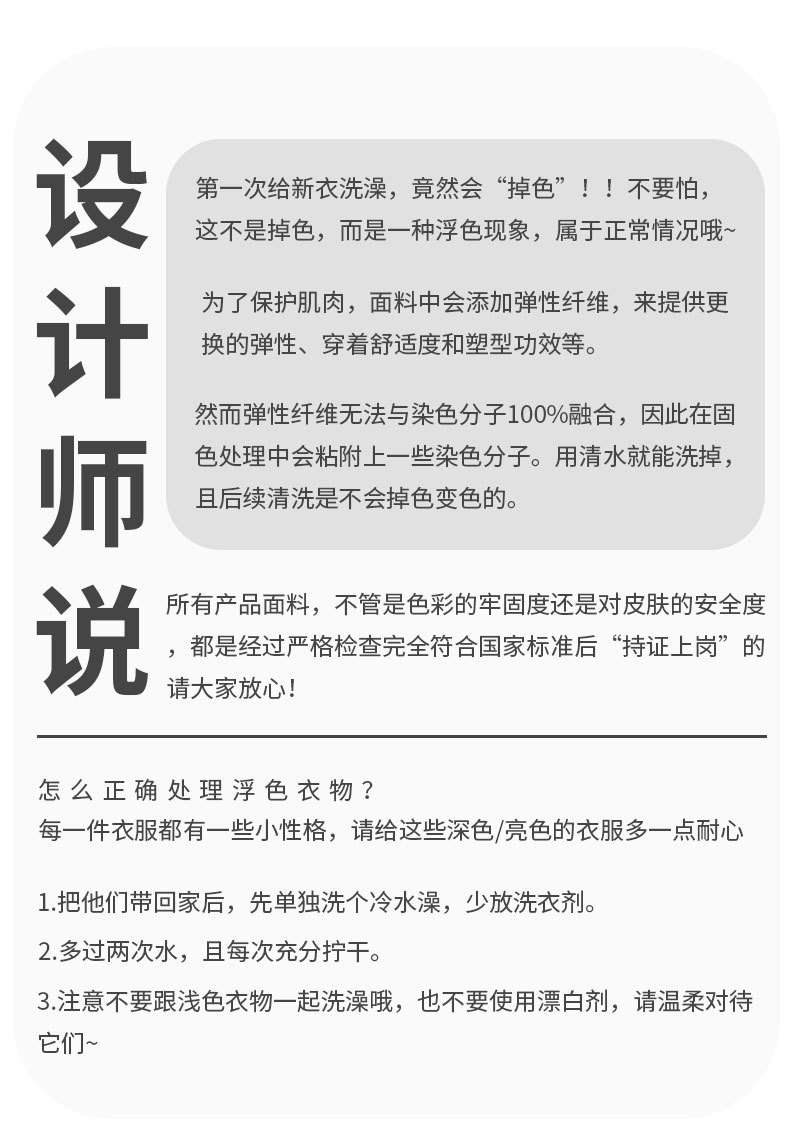 设计师说

第一次给新衣洗澡，竟然会“掉色”！！不要怕，这不是掉色，而是一种浮色现象，属于正常情况哦~

为了保护肌肉，面料中会添加弹性纤维，来提供更换的弹性、穿着舒适度和塑型功效等。

然而弹性纤维无法与染色分子100%融合，因此在固色处理中会粘附上一些染色分子。用清水就能洗掉，且后续清洗是不会掉色变色的。

所有产品面料，不管是色彩的牢固度还是对皮肤的安全度，都是经过严格检查完全符合国家标准后“持证上岗”的请大家放心！

怎么正确处理浮色衣物？
每一件衣服都有一些小性格，请给这些深色/亮色的衣服多一点耐心

1.把他们带回家后，先单独洗个冷水澡，少放洗衣剂。
2.多过两次水，且每次充分拧干。
3.注意不要跟浅色衣物一起洗澡哦，也不要使用漂白剂，请温柔对待它们~